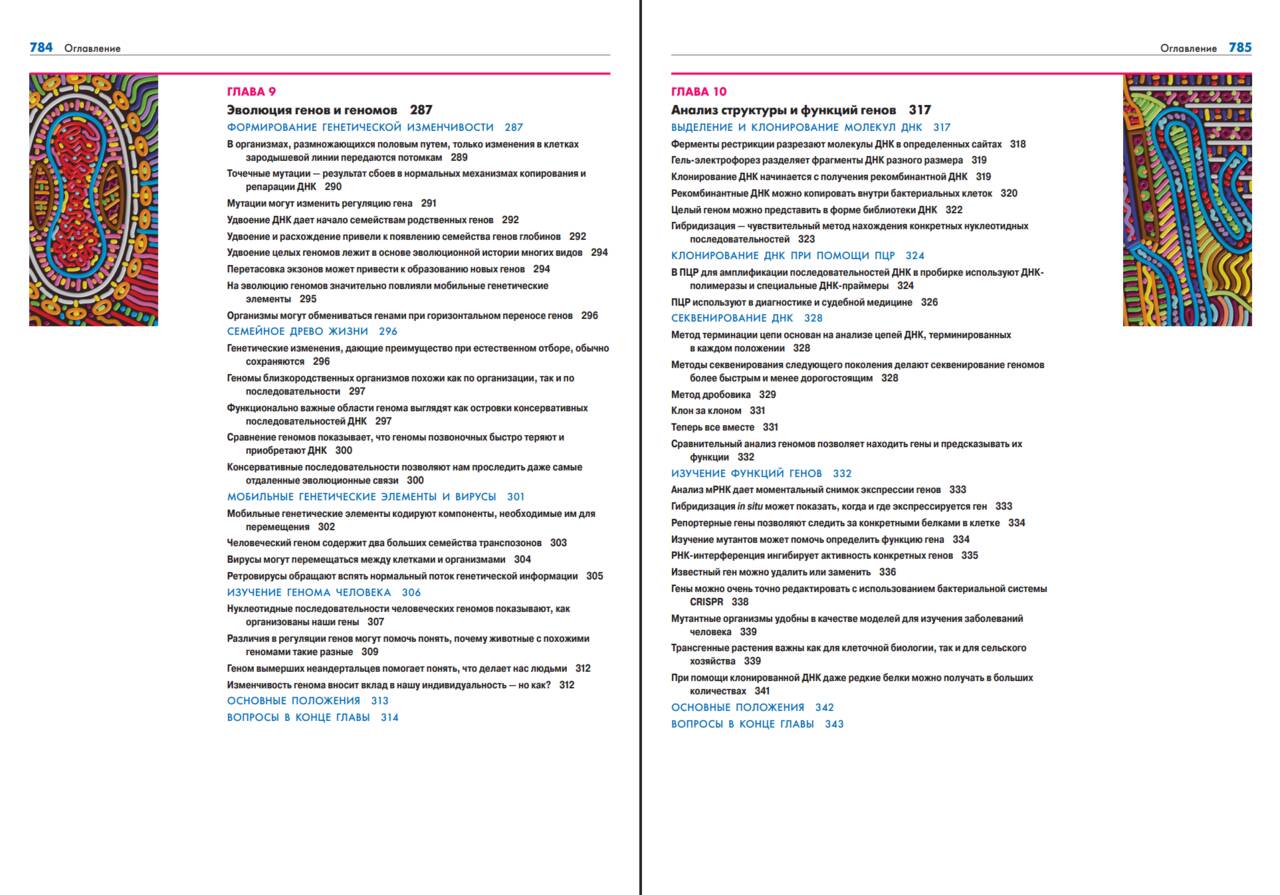 784 Оглавление

ГЛАВА 9

Эволюция генов и геномов 287

ФОРМИРОВАНИЕ ГЕНЕТИЧЕСКОЙ ИЗМЕНЧИВОСТИ 287

В организмах, размножающихся половым путем, только изменения в клетках зародышевой линии передаются потомкам 289

Точечные мутации — результат сбоев в нормальных механизмах копирования и репарации ДНК 290

Мутации могут изменить регуляцию гена 291

Удвоение ДНК дает начало семействам родственных генов 292

Удвоение и расхождение привели к появлению семейства генов глобинов 292

Удвоение целых геномов лежит в основе эволюционной истории многих видов 294

Перетасовка экзонов может привести к образованию новых генов 294

На эволюцию геномов значительно повлияли мобильные генетические элементы 295

Организмы могут обмениваться генами при горизонтальном переносе генов 296

СЕМЕЙНОЕ ДРЕВО ЖИЗНИ 296

Генетические изменения, дающие преимущество при естественном отборе, обычно сохраняются 296

Геномы близкородственных организмов похожи как по организации, так и по последовательности 297

Функционально важные области генома выглядят как островки консервативных последовательностей ДНК 297

Сравнение геномов показывает, что геномы позвоночных быстро теряют и приобретают ДНК 300

Консервативные последовательности позволяют нам проследить даже самые отдаленные эволюционные связи 300

МОБИЛЬНЫЕ ГЕНЕТИЧЕСКИЕ ЭЛЕМЕНТЫ И ВИРУСЫ 301

Мобильные генетические элементы кодируют компоненты, необходимые им для перемещения 302

Человеческий геном содержит два больших семейства транспозонов 303

Вирусы могут перемещаться между клетками и организмами 304

Ретровирусы обращают вспять нормальный поток генетической информации 305

ИЗУЧЕНИЕ ГЕНОМА ЧЕЛОВЕКА 306

Нуклеотидные последовательности человеческих геномов показывают, как организованы наши гены 307

Различия в регуляции генов могут помочь понять, почему животные с похожими геномами такие разные 309

Геном вымерших неандертальцев помогает понять, что делает нас людьми 312

Изменчивость генома вносит вклад в нашу индивидуальность — но как? 312

ОСНОВНЫЕ ПОЛОЖЕНИЯ 313

ВОПРОСЫ В КОНЦЕ ГЛАВЫ 314

Оглавление 785

ГЛАВА 10

Анализ структуры и функций генов 317

ВЫДЕЛЕНИЕ И КЛОНИРОВАНИЕ МОЛЕКУЛ ДНК 317

Ферменты рестрикции разрезают молекулы ДНК в определенных сайтах 318

Гель-электрофорез разделяет фрагменты ДНК разного размера 319

Клонирование ДНК начинается с получения рекомбинантной ДНК 319

Рекомбинантные ДНК можно копировать внутри бактериальных клеток 320

Целый геном можно представить в форме библиотеки ДНК 322

Гибридизация — чувствительный метод нахождения конкретных нуклеотидных последовательностей 323

КЛОНИРОВАНИЕ ДНК ПРИ ПОМОЩИ ПЦР 324

В ПЦР для амплификации последовательностей ДНК в пробирке используют ДНК-полимеразы и специальные ДНК-праймеры 324

ПЦР используют в диагностике и судебной медицине 326

СЕКВЕНИРОВАНИЕ ДНК 328

Метод терминации цепи основан на анализе цепей ДНК, терминированных в каждом положении 328

Методы секвенирования следующего поколения делают секвенирование геномов более быстрым и менее дорогостоящим 328

Метод дробовика 329

Клон за клоном 331

Теперь все вместе 331

Сравнительный анализ геномов позволяет находить гены и предсказывать их функции 332

ИЗУЧЕНИЕ ФУНКЦИЙ ГЕНОВ 332

Анализ мРНК дает моментальный снимок экспрессии генов 333

Гибридизация in situ может показать, когда и где экспрессируется ген 333

Репортерные гены позволяют следить за конкретными белками в клетке 334

Изучение мутантов может помочь определить функцию гена 334

РНК-интерференция ингибирует активность конкретных генов 335

Известный ген можно удалить или заменить 336

Гены можно очень точно редактировать с использованием бактериальной системы CRISPR 338

Мутантные организмы удобны в качестве моделей для изучения заболеваний человека 339

Трансгенные растения важны как для клеточной биологии, так и для сельского хозяйства 339

При помощи клонированной ДНК даже редкие белки можно получать в больших количествах 341

ОСНОВНЫЕ ПОЛОЖЕНИЯ 342

ВОПРОСЫ В КОНЦЕ ГЛАВЫ 343